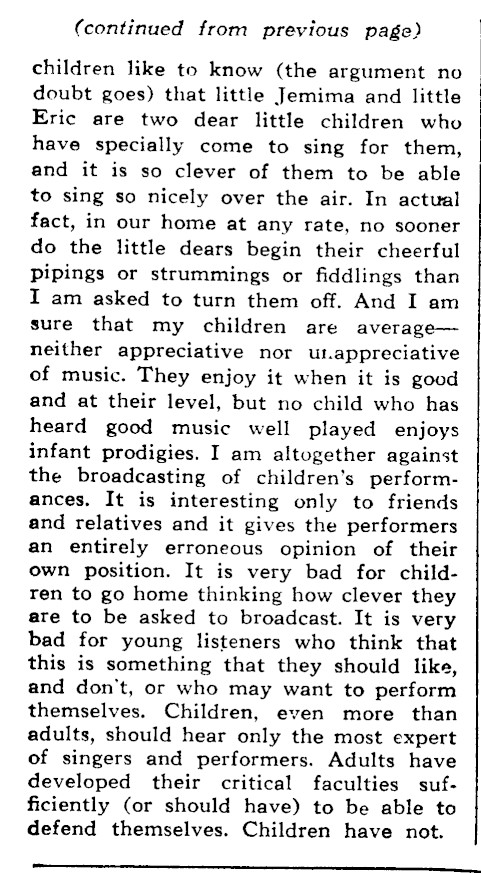 (continued from previous page)

children like to know (the argument no doubt goes) that little Jemima and little Eric are two dear little children who have specially come to sing for them, and it is so clever of them to be able to sing so nicely over the air. In actual fact, in our home at any rate, no sooner do the little dears begin their cheerful pipings or strummings or fiddlings than I am asked to turn them off. And I am sure that my children are average—neither appreciative nor unappreciative of music. They enjoy it when it is good and at their level, but no child who has heard good music well played enjoys infant prodigies. I am altogether against the broadcasting of children's performances. It is interesting only to friends and relatives and it gives the performers an entirely erroneous opinion of their own position. It is very bad for children to go home thinking how clever they are to be asked to broadcast. It is very bad for young listeners who think that this is something that they should like, and don't, or who may want to perform themselves. Children, even more than adults, should hear only the most expert of singers and performers. Adults have developed their critical faculties sufficiently (or should have) to be able to defend themselves. Children have not.